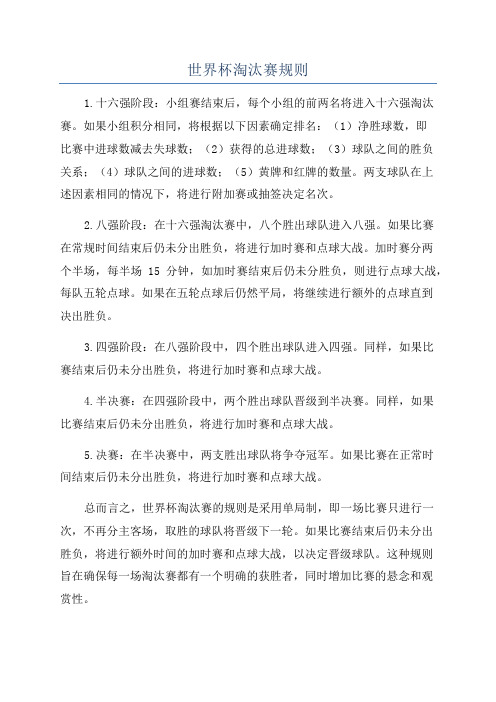 世界杯淘汰赛规则

1.十六强阶段：小组赛结束后，每个小组的前两名将进入十六强淘汰赛。如果小组积分相同，将根据以下因素确定排名：（1）净胜球数，即比赛中进球数减去失球数；（2）获得的总进球数；（3）球队之间的胜负关系；（4）球队之间的进球数；（5）黄牌和红牌的数量。两支球队在上述因素相同的情况下，将进行附加赛或抽签决定名次。

2.八强阶段：在十六强淘汰赛中，八个胜出球队进入八强。如果比赛在常规时间结束后仍未分出胜负，将进行加时赛和点球大战。加时赛分两个半场，每半场 15 分钟，如加时赛结束后仍未分胜负，则进行点球大战，每队五轮点球。如果在五轮点球后仍然平局，将继续进行额外的点球直到决出胜负。

3.四强阶段：在八强阶段中，四个胜出球队进入四强。同样，如果比赛结束后仍未分出胜负，将进行加时赛和点球大战。

4.半决赛：在四强阶段中，两个胜出球队晋级到半决赛。同样，如果比赛结束后仍未分出胜负，将进行加时赛和点球大战。

5.决赛：在半决赛中，两支胜出球队将争夺冠军。如果比赛在正常时间结束后仍未分出胜负，将进行加时赛和点球大战。

总而言之，世界杯淘汰赛的规则是采用单局制，即一场比赛只进行一次，不再分主客场，取胜的球队将晋级下一轮。如果比赛结束后仍未分出胜负，将进行额外时间的加时赛和点球大战，以决定晋级球队。这种规则旨在确保每一场淘汰赛都有一个明确的获胜者，同时增加比赛的悬念和观赏性。